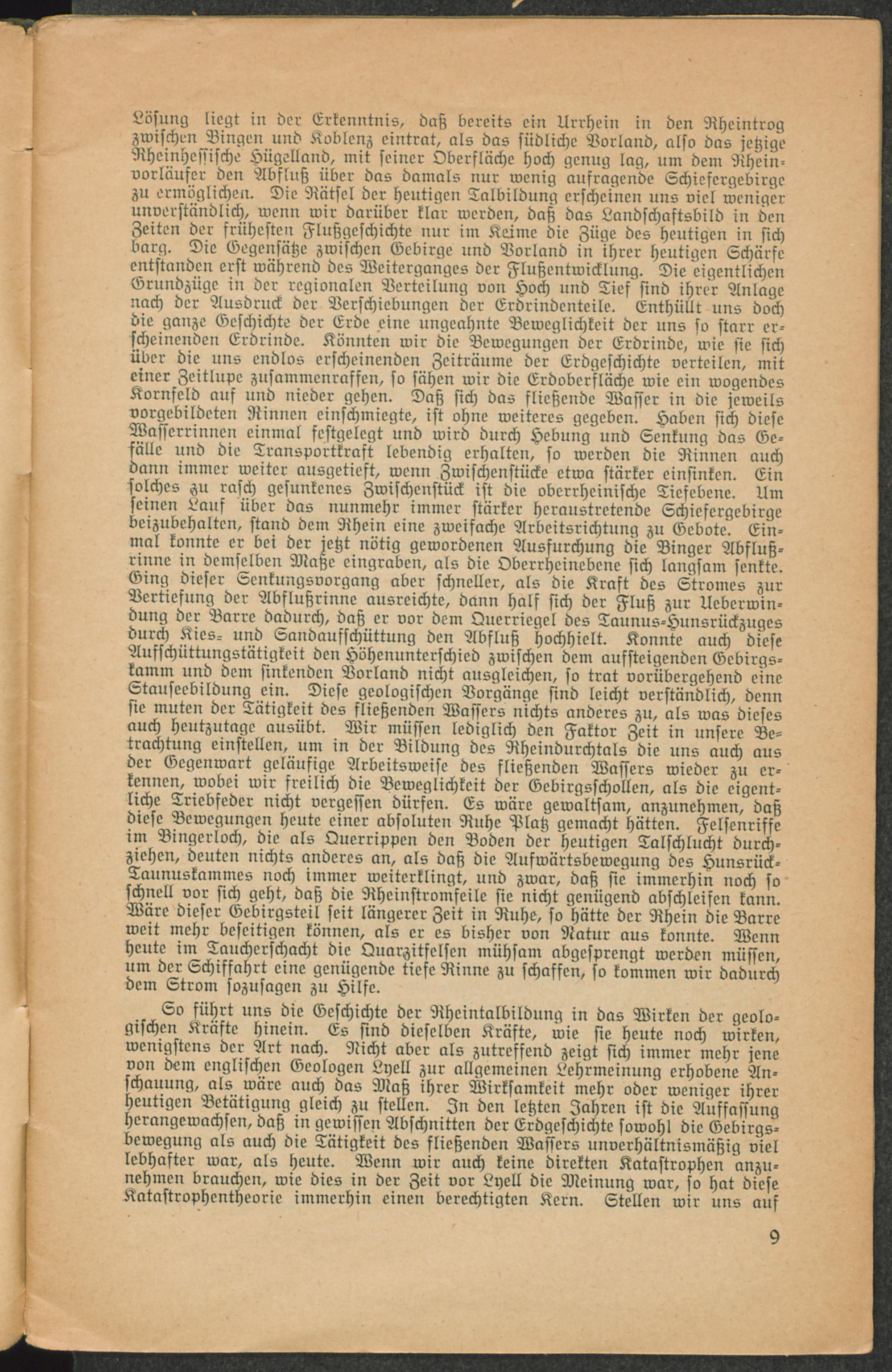 Lösung liegt in der Erkenntnis, daß bereits ein Urrhein in den Rheintrog zwischen Bingen und Koblenz eintrat, als das südliche Vorland, also das jetzige Rheinhessische Hügelland, mit seiner Oberfläche hoch genug lag, um dem Rheinvorläufer den Abfluß über das damals nur wenig aufragende Schiefergebirge zu ermöglichen. Die Rätsel der heutigen Talbildung erscheinen uns viel weniger unverständlich, wenn wir darüber klar werden, daß das Landschaftsbild in den Zeiten der frühesten Flußgeschichte nur im Keime die Züge des heutigen in sich barg. Die Gegensätze zwischen Gebirge und Vorland in ihrer heutigen Schärfe entstanden erst während des Weiterganges der Flußentwicklung. Die eigentlichen Grundzüge in der regionalen Verteilung von Hoch und Tief sind ihrer Anlage nach der Ausdruck der Verschiebungen der Erdrindenteile. Enthüllt uns doch die ganze Geschichte der Erde eine ungeahnte Beweglichkeit der uns so starr erscheinenden Erdrinde. Könnten wir die Bewegungen der Erdrinde, wie sie sich über die uns endlos erscheinenden Zeiträume der Erdgeschichte verteilen, mit einer Zeitlupe zusammenraffen, so sähen wir die Erdoberfläche wie ein wogendes Kornfeld auf und nieder gehen. Daß sich das fließende Wasser in die jeweils vorgebildeten Rinnen einschmiegte, ist ohne weiteres gegeben. Haben sich diese Wasserrinnen einmal festgelegt und wird durch Hebung und Senkung das Gefälle und die Transportkraft lebendig erhalten, so werden die Rinnen auch dann immer weiter ausgetieft, wenn Zwischenstücke etwa stärker einsinken. Ein solches zu rasch gesunkenes Zwischenstück ist die oberrheinische Tiefebene. Um seinen Lauf über das nunmehr immer stärker heraustretende Schiefergebirge beizubehalten, stand dem Rhein eine zweifache Arbeitsrichtung zu Gebote. Einmal konnte er bei der jetzt nötig gewordenen Ausfurchung die Binger Abflußrinne in demselben Maße eingraben, als die Oberrheinebene sich langsam senkte. Ging dieser Senkungsvorgang aber schneller, als die Kraft des Stromes zur Vertiefung der Abflußrinne ausreichte, dann half sich der Fluß zur Ueberwindung der Barre dadurch, daß er vor dem Querriegel des Taunus-Hunsrückzuges durch Kies- und Sandaufschüttung den Abfluß hochhielt. Konnte auch diese Aufschüttungstätigkeit den Höhenunterschied zwischen dem aufsteigenden Gebirgskamm und dem sinkenden Vorland nicht ausgleichen, so trat vorübergehend eine Stauseebildung ein. Diese geologischen Vorgänge sind leicht verständlich, denn sie muten der Tätigkeit des fließenden Wassers nichts anderes zu, als was dieses auch heutzutage ausübt. Wir müssen lediglich den Faktor Zeit in unsere Betrachtung einstellen, um in der Bildung des Rheindurchtals die uns auch aus der Gegenwart geläufige Arbeitsweise des fließenden Wassers wieder zu erkennen, wobei wir freilich die Beweglichkeit der Gebirgsschollen, als die eigentliche Triebfeder nicht vergessen dürfen. Es wäre gewaltsam, anzunehmen, daß diese Bewegungen heute einer absoluten Ruhe Platz gemacht hätten. Felsenriffe im Bingerloch, die als Querrippen den Boden der heutigen Talschlucht durchziehen, deuten nichts anderes an, als daß die Aufwärtsbewegung des Hunsrück-Taunuskammes noch immer weiterklingt, und zwar, daß sie immerhin noch so schnell vor sich geht, daß die Rheinstromfeile sie nicht genügend abschleifen kann. Wäre dieser Gebirgsteil seit längerer Zeit in Ruhe, so hätte der Rhein die Barre weit mehr beseitigen können, als er es bisher von Natur aus konnte. Wenn heute im Taucherschacht die Quarzitfelsen mühsam abgesprengt werden müssen, um der Schiffahrt eine genügende tiefe Rinne zu schaffen, so kommen wir dadurch dem Strom sozusagen zu Hilfe.

So führt uns die Geschichte der Rheintalbildung in das Wirken der geologischen Kräfte hinein. Es sind dieselben Kräfte, wie sie heute noch wirken, wenigstens der Art nach. Nicht aber als zutreffend zeigt sich immer mehr jene von dem englischen Geologen Lyell zur allgemeinen Lehrmeinung erhobene Anschauung, als wäre auch das Maß ihrer Wirksamkeit mehr oder weniger ihrer heutigen Betätigung gleich zu stellen. In den letzten Jahren ist die Auffassung herangewachsen, daß in gewissen Abschnitten der Erdgeschichte sowohl die Gebirgsbewegung als auch die Tätigkeit des fließenden Wassers unverhältnismäßig viel lebhafter war, als heute. Wenn wir auch keine direkten Katastrophen anzunehmen brauchen, wie dies in der Zeit vor Lyell die Meinung war, so hat diese Katastrophentheorie immerhin einen berechtigten Kern. Stellen wir uns auf

9